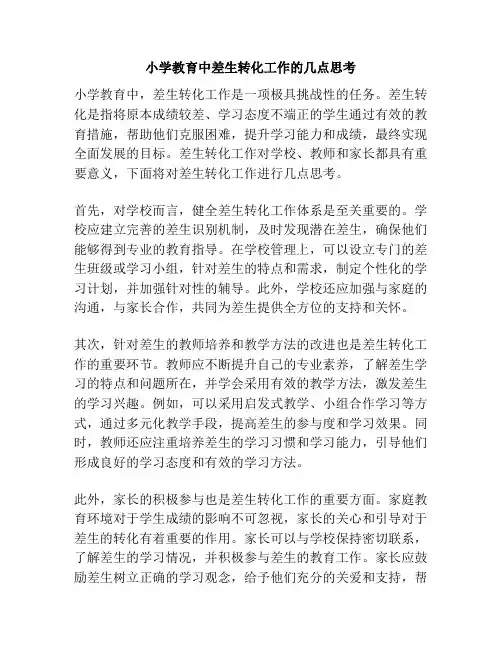 小学教育中差生转化工作的几点思考

小学教育中，差生转化工作是一项极具挑战性的任务。差生转化是指将原本成绩较差、学习态度不端正的学生通过有效的教育措施，帮助他们克服困难，提升学习能力和成绩，最终实现全面发展的目标。差生转化工作对学校、教师和家长都具有重要意义，下面将对差生转化工作进行几点思考。

首先，对学校而言，健全差生转化工作体系是至关重要的。学校应建立完善的差生识别机制，及时发现潜在差生，确保他们能够得到专业的教育指导。在学校管理上，可以设立专门的差生班级或学习小组，针对差生的特点和需求，制定个性化的学习计划，并加强针对性的辅导。此外，学校还应加强与家庭的沟通，与家长合作，共同为差生提供全方位的支持和关怀。

其次，针对差生的教师培养和教学方法的改进也是差生转化工作的重要环节。教师应不断提升自己的专业素养，了解差生学习的特点和问题所在，并学会采用有效的教学方法，激发差生的学习兴趣。例如，可以采用启发式教学、小组合作学习等方式，通过多元化教学手段，提高差生的参与度和学习效果。同时，教师还应注重培养差生的学习习惯和学习能力，引导他们形成良好的学习态度和有效的学习方法。

此外，家长的积极参与也是差生转化工作的重要方面。家庭教育环境对于学生成绩的影响不可忽视，家长的关心和引导对于差生的转化有着重要的作用。家长可以与学校保持密切联系，了解差生的学习情况，并积极参与差生的教育工作。家长应鼓励差生树立正确的学习观念，给予他们充分的关爱和支持，帮